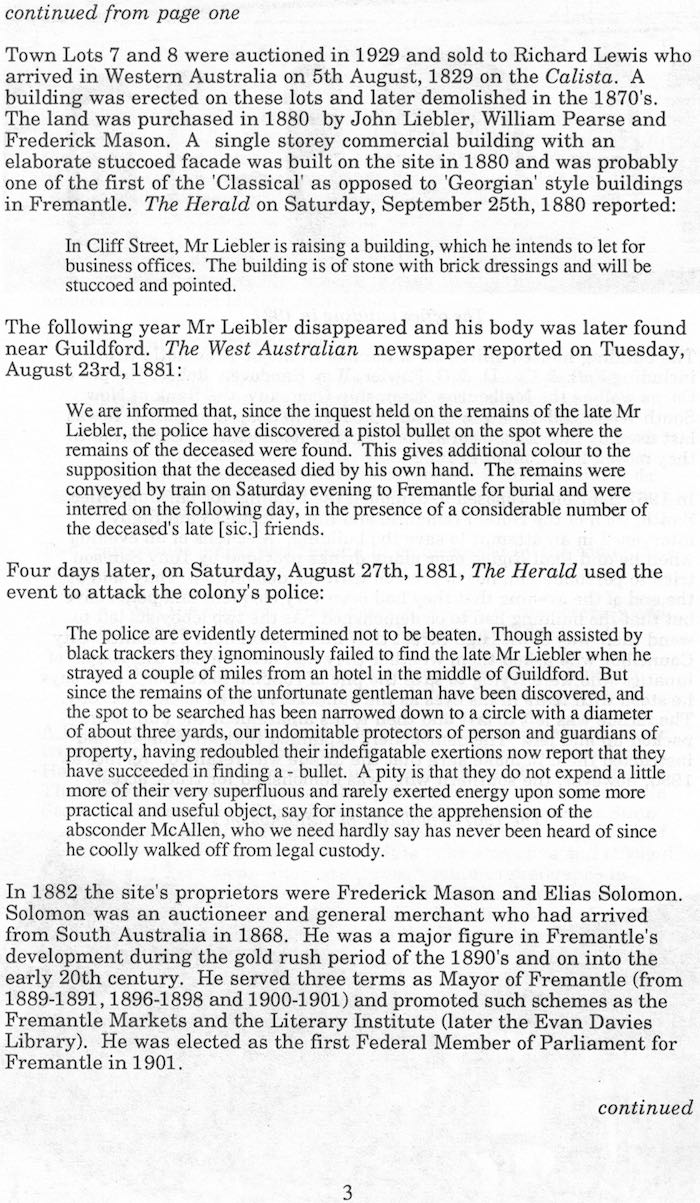 continued from page one

Town Lots 7 and 8 were auctioned in 1929 and sold to Richard Lewis who arrived in Western Australia on 5th August, 1829 on the Calista. A building was erected on these lots and later demolished in the 1870's. The land was purchased in 1880 by John Liebler, William Pearse and Frederick Mason. A single storey commercial building with an elaborate stuccoed facade was built on the site in 1880 and was probably one of the first of the 'Classical' as opposed to 'Georgian' style buildings in Fremantle. The Herald on Saturday, September 25th, 1880 reported:

In Cliff Street, Mr Liebler is raising a building, which he intends to let for business offices. The building is of stone with brick dressings and will be stuccoed and pointed.

The following year Mr Leibler disappeared and his body was later found near Guildford. The West Australian newspaper reported on Tuesday, August 23rd, 1881:

We are informed that, since the inquest held on the remains of the late Mr Liebler, the police have discovered a pistol bullet on the spot where the remains of the deceased were found. This gives additional colour to the supposition that the deceased died by his own hand. The remains were conveyed by train on Saturday evening to Fremantle for burial and were interred on the following day, in the presence of a considerable number of the deceased's late [sic.] friends.

Four days later, on Saturday, August 27th, 1881, The Herald used the event to attack the colony's police:

The police are evidently determined not to be beaten. Though assisted by black trackers they ignominously failed to find the late Mr Liebler when he strayed a couple of miles from an hotel in the middle of Guildford. But since the remains of the unfortunate gentleman have been discovered, and the spot to be searched has been narrowed down to a circle with a diameter of about three yards, our indomitable protectors of person and guardians of property, having redoubled their indefigatable exertions now report that they have succeeded in finding a - bullet. A pity is that they do not expend a little more of their very superfluous and rarely exerted energy upon some more practical and useful object, say for instance the apprehension of the absconder McAllen, who we need hardly say has never been heard of since he coolly walked off from legal custody.

In 1882 the site's proprietors were Frederick Mason and Elias Solomon. Solomon was an auctioneer and general merchant who had arrived from South Australia in 1868. He was a major figure in Fremantle's development during the gold rush period of the 1890's and on into the early 20th century. He served three terms as Mayor of Fremantle (from 1889-1891, 1896-1898 and 1900-1901) and promoted such schemes as the Fremantle Markets and the Literary Institute (later the Evan Davies Library). He was elected as the first Federal Member of Parliament for Fremantle in 1901.

continued

3